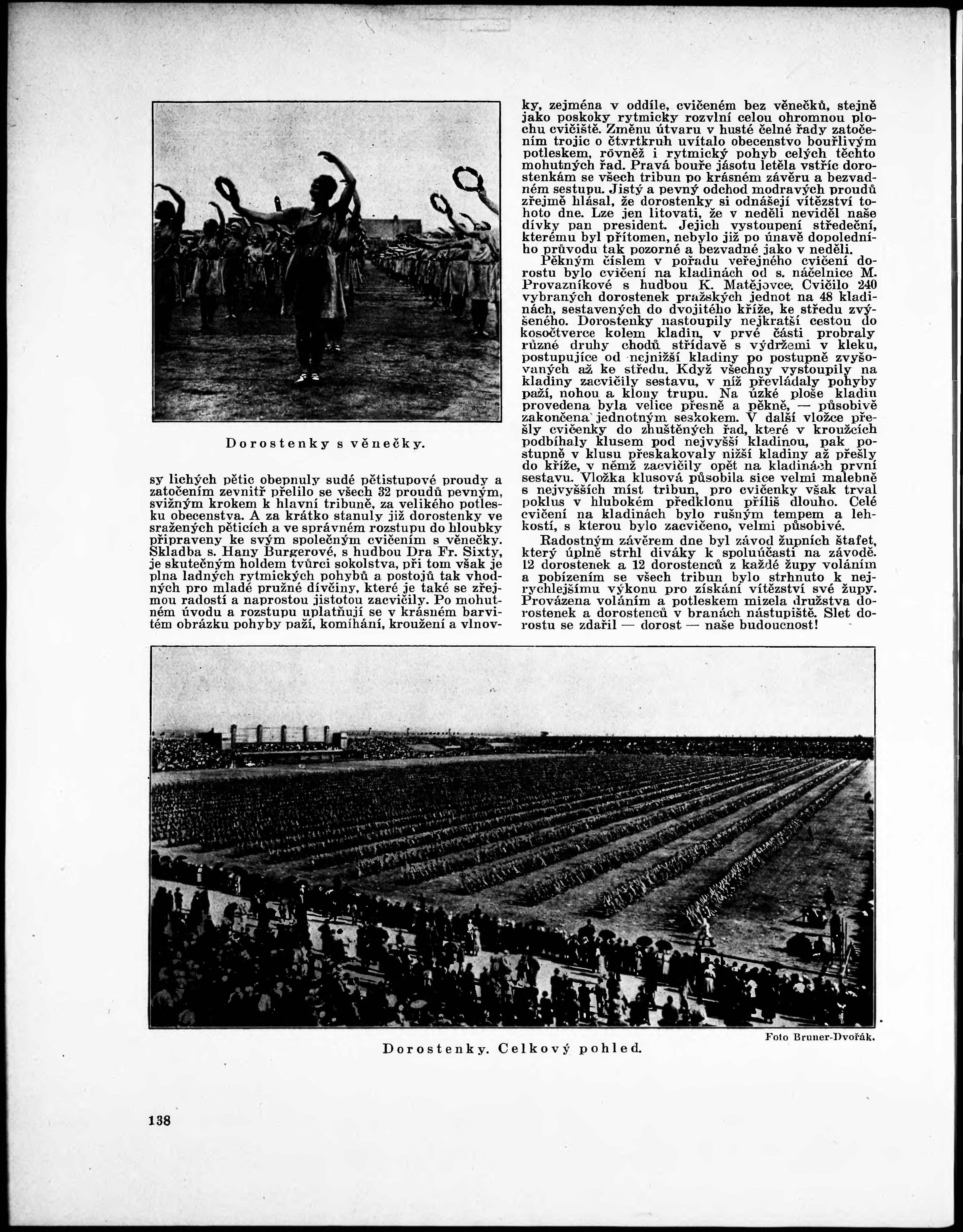 Dorostenky s věnečky.

sy lichých pětic obepnuly sudé pětistupové proudy a zatočením zevnitř přelilo se všech 32 proudů pevným, svižným krokem k hlavní tribuně, za velikého potlesku obecenstva. A za krátko stanuly již dorostenky ve sražených pěticích a ve správném rozstupu do hloubky připraveny ke svým společným cvičením s věnečky. Skladba s. Hany Burgerové, s hudbou Dra Fr. Sixty, je skutečným holdem tvůrci sokolstva, při tom však je plna ladných rytmických pohybů a postojů tak vhodných pro mladé pružné dívčiny, které je také se zřejmou radostí a naprostou jistotou zacvičily. Po mohutném úvodu a rozstupu uplatňují se v krásném barvitém obrázku pohyby paží, komíhání, kroužení a vlnovky, zejména v oddíle, cvičeném bez věnečků, stejně jako poskoky rytmicky rozvlní celou ohromnou plochu cvičiště. Změnu útvaru v husté čelné řady zatočením trojic o čtvrtkruh uvítalo obecenstvo bouřlivým potleskem, rovněž i rytmický pohyb celých těchto mohutných řad. Pravá bouře jásotu letěla vstříc dorostenkám se všech tribun po krásném závěru a bezvadném sestupu. Jistý a pevný odchod modravých proudů zřejmě hlásal, že dorostenky si odnášejí vítězství tohoto dne. Lze jen litovati, že v neděli neviděl naše dívky pan president. Jejich vystoupení středeční, kterému byl přítomen, nebylo již po únavě dopoledního průvodu tak pozorné a bezvadné jako v neděli.

Pěkným číslem v pořadu veřejného cvičení dorostu bylo cvičení na kladinách od s. náčelnice M. Provazníkové s hudbou K. Matějovce. Cvičilo 240 vybraných dorostenek pražských jednot na 48 kladinách, sestavených do dvojitého kříže, ke středu zvýšeného. Dorostenky nastoupily nejkratší cestou do kosočtverce kolem kladin, v prvé části probraly různé druhy chodů střídavě s výdržemi v kleku, postupujíce od nejnižší kladiny po postupně zvyšovaných až ke středu. Když všechny vystoupily na kladiny zacvičily sestavu, v níž převládaly pohyby paží, nohou a klony trupu. Na úzké ploše kladin provedena byla velice přesně a pěkně, — působivě zakončena jednotným seskokem. V další vložce přešly cvičenky do zhuštěných řad, které v kroužcích podbíhaly klusem pod nejvyšší kladinou, pak postupně v klusu přeskakovaly nižší kladiny až přešly do kříže, v němž zacvičily opět na kladinách první sestavu. Vložka klusová působila sice velmi malebně s nejvyšších míst tribun, pro cvičenky však trval poklus v hlubokém předklonu příliš dlouho. Celé cvičení na kladinách bylo rušným tempem a lehkostí, s kterou bylo zacvičeno, velmi působivé.

Radostným závěrem dne byl závod župních štafet, který úplně strhl diváky k spoluúčasti na závodě. 12 dorostenek a 12 dorostenců z každé župy voláním a pobízením se všech tribun bylo strhnuto k nejrychlejšímu výkonu pro získání vítězství své župy. Provázena voláním a potleskem mizela družstva dorostenek a dorostenců v branách nástupiště. Slet dorostu se zdařil — dorost — naše budoucnost!

Foto Bruner-Dvořák.

Dorostenky. Celkový pohled.

138